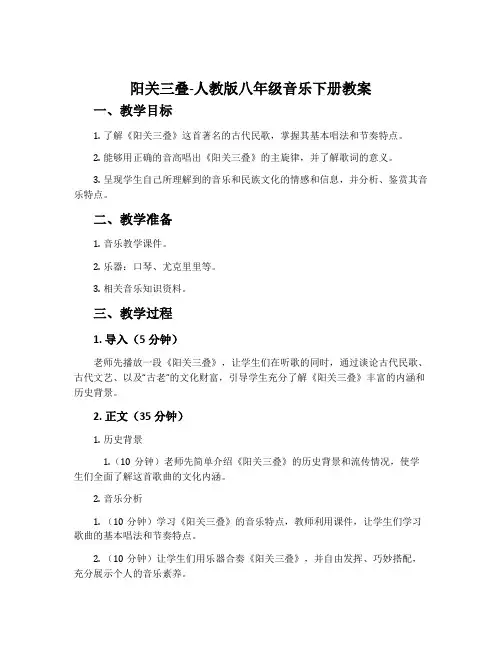 阳关三叠-人教版八年级音乐下册教案

一、教学目标

1. 了解《阳关三叠》这首著名的古代民歌，掌握其基本唱法和节奏特点。

2. 能够用正确的音高唱出《阳关三叠》的主旋律，并了解歌词的意义。

3. 呈现学生自己所理解到的音乐和民族文化的情感和信息，并分析、鉴赏其音乐特点。

二、教学准备

1. 音乐教学课件。

2. 乐器：口琴、尤克里里等。

3. 相关音乐知识资料。

三、教学过程

1. 导入（5 分钟）

老师先播放一段《阳关三叠》，让学生们在听歌的同时，通过谈论古代民歌、古代文艺、以及“古老”的文化财富，引导学生充分了解《阳关三叠》丰富的内涵和历史背景。

2. 正文（35 分钟）

1. 历史背景

1.（10 分钟）老师先简单介绍《阳关三叠》的历史背景和流传情况，使学生们全面了解这首歌曲的文化内涵。

2. 音乐分析

1.（10 分钟）学习《阳关三叠》的音乐特点，教师利用课件，让学生们学习歌曲的基本唱法和节奏特点。

2.（10 分钟）让学生们用乐器合奏《阳关三叠》，并自由发挥、巧妙搭配，充分展示个人的音乐素养。